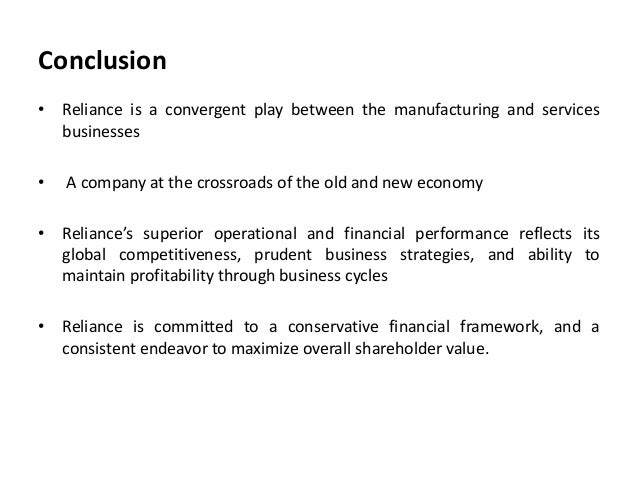 Conclusion

• Reliance is a convergent play between the manufacturing and services businesses

• A company at the crossroads of the old and new economy

• Reliance's superior operational and financial performance reflects its global competitiveness, prudent business strategies, and ability to maintain profitability through business cycles

• Reliance is committed to a conservative financial framework, and a consistent endeavor to maximize overall shareholder value.